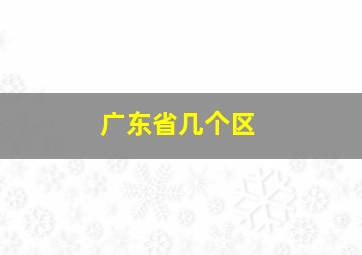 广东省几个区